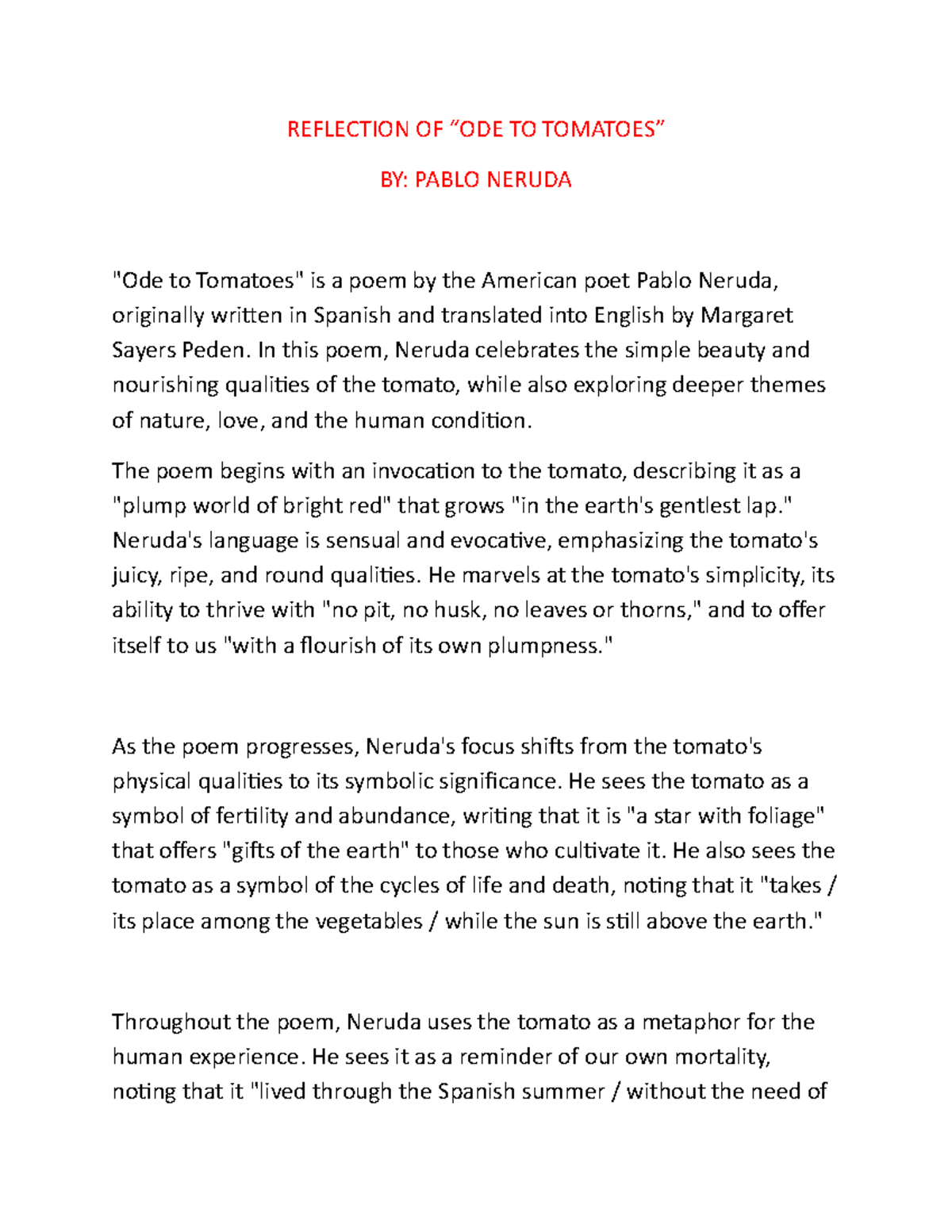 REFLECTION OF “ODE TO TOMATOES”

BY: PABLO NERUDA

"Ode to Tomatoes" is a poem by the American poet Pablo Neruda, originally written in Spanish and translated into English by Margaret Sayers Peden. In this poem, Neruda celebrates the simple beauty and nourishing qualities of the tomato, while also exploring deeper themes of nature, love, and the human condition.

The poem begins with an invocation to the tomato, describing it as a "plump world of bright red" that grows "in the earth's gentlest lap." Neruda's language is sensual and evocative, emphasizing the tomato's juicy, ripe, and round qualities. He marvels at the tomato's simplicity, its ability to thrive with "no pit, no husk, no leaves or thorns," and to offer itself to us "with a flourish of its own plumpness."

As the poem progresses, Neruda's focus shifts from the tomato's physical qualities to its symbolic significance. He sees the tomato as a symbol of fertility and abundance, writing that it is "a star with foliage" that offers "gifts of the earth" to those who cultivate it. He also sees the tomato as a symbol of the cycles of life and death, noting that it "takes / its place among the vegetables / while the sun is still above the earth."

Throughout the poem, Neruda uses the tomato as a metaphor for the human experience. He sees it as a reminder of our own mortality, noting that it "lived through the Spanish summer / without the need of